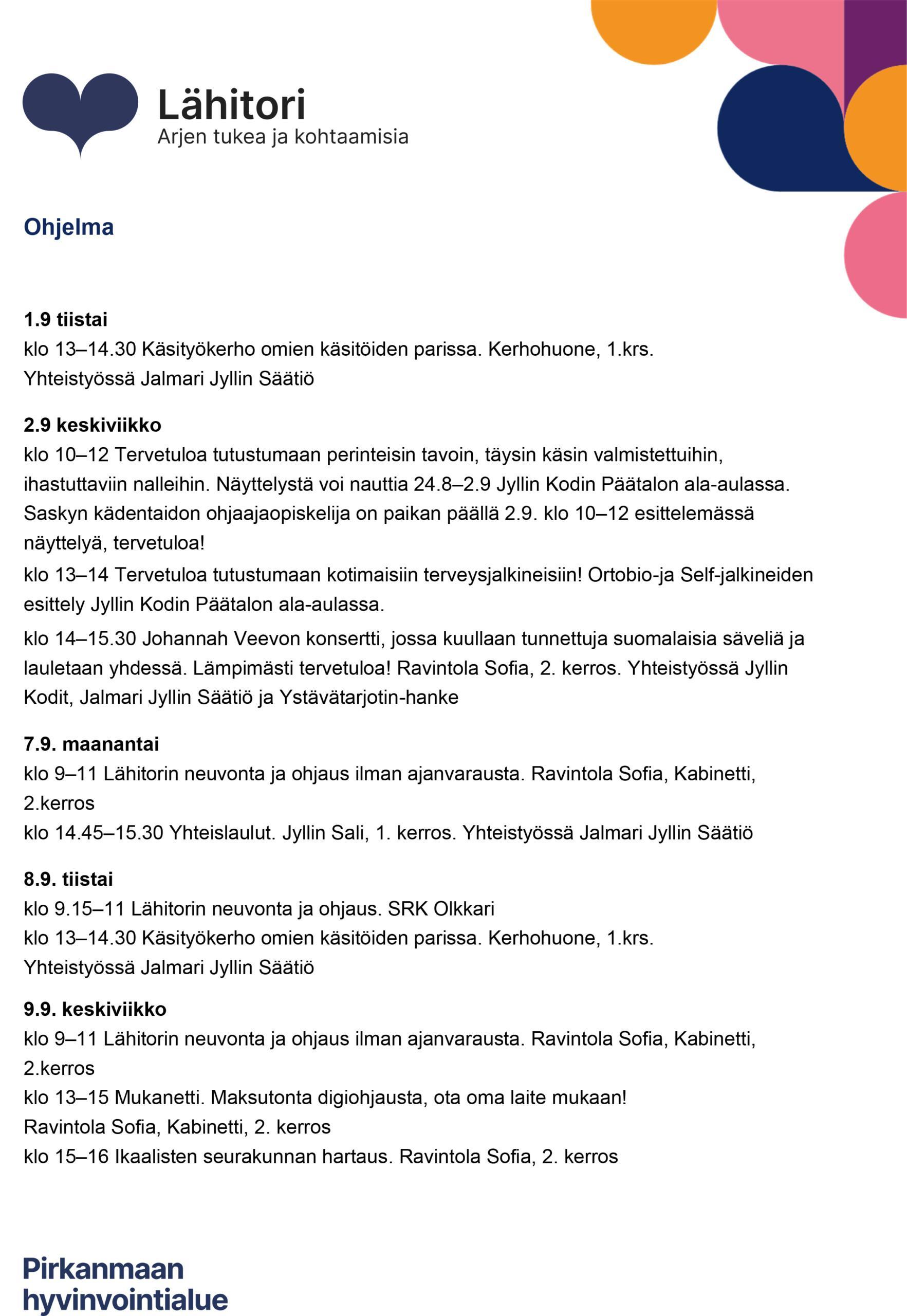 Lähitori
Arjen tukea ja kohtaamisia

Ohjelma

1.9 tiistai
klo 13–14.30 Käsityökerho omien käsitöiden parissa. Kerhohuone, 1.krs. Yhteistyössä Jalmari Jyllin Säätiö

2.9 keskiviikko
klo 10–12 Tervetuloa tutustumaan perinteisin tavoin, täysin käsin valmistettuihin, ihastuttaviin nalleihin. Näyttelystä voi nauttia 24.8–2.9 Jyllin Kodin Päätalon ala-aulassa. Saskyn kädentaidon ohjaajaopiskelija on paikan päällä 2.9. klo 10–12 esittelemässä näyttelyä, tervetuloa!
klo 13–14 Tervetuloa tutustumaan kotimaisiin terveysjalkineisiin! Ortobio-ja Self-jalkineiden esittely Jyllin Kodin Päätalon ala-aulassa.
klo 14–15.30 Johannah Veevon konsertti, jossa kuullaan tunnettuja suomalaisia säveliä ja lauletaan yhdessä. Lämpimästi tervetuloa! Ravintola Sofia, 2. kerros. Yhteistyössä Jyllin Kodit, Jalmari Jyllin Säätiö ja Ystävätarjotin-hanke

7.9. maanantai
klo 9–11 Lähitorin neuvonta ja ohjaus ilman ajanvarausta. Ravintola Sofia, Kabinetti, 2.kerros
klo 14.45–15.30 Yhteislaulut. Jyllin Sali, 1. kerros. Yhteistyössä Jalmari Jyllin Säätiö

8.9. tiistai
klo 9.15–11 Lähitorin neuvonta ja ohjaus. SRK Olkkari
klo 13–14.30 Käsityökerho omien käsitöiden parissa. Kerhohuone, 1.krs. Yhteistyössä Jalmari Jyllin Säätiö

9.9. keskiviikko
klo 9–11 Lähitorin neuvonta ja ohjaus ilman ajanvarausta. Ravintola Sofia, Kabinetti, 2.kerros
klo 13–15 Mukanetti. Maksutonta digiohjausta, ota oma laite mukaan! Ravintola Sofia, Kabinetti, 2. kerros
klo 15–16 Ikaalisten seurakunnan hartaus. Ravintola Sofia, 2. kerros

Pirkanmaan hyvinvointialue